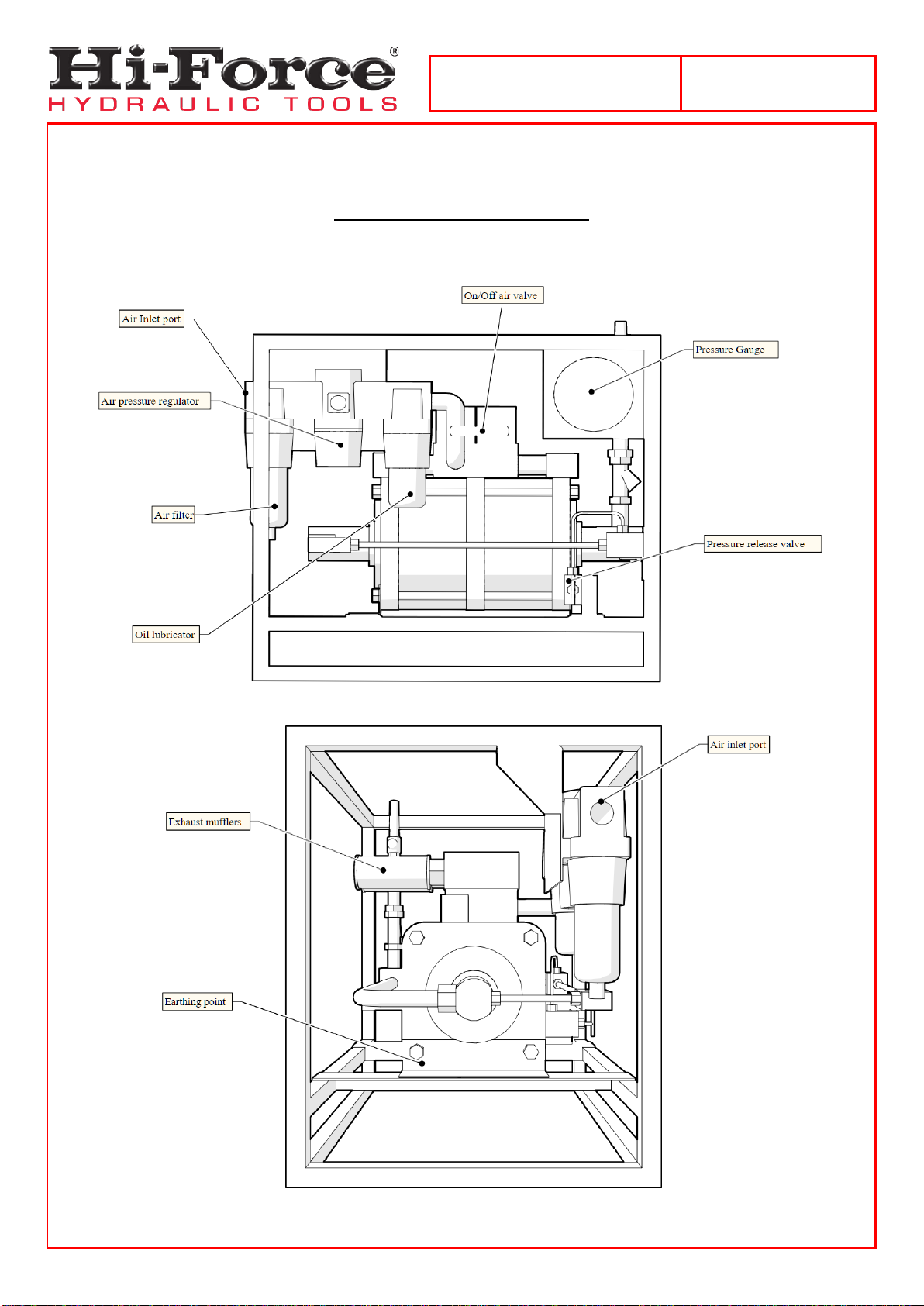 Hi-Force®
HYDRAULIC TOOLS

On/Off air valve

Air Inlet port

Pressure Gauge

Air pressure regulator

Air filter

Pressure release valve

Oil lubricator

Air inlet port

Exhaust mufflers

Earthing point